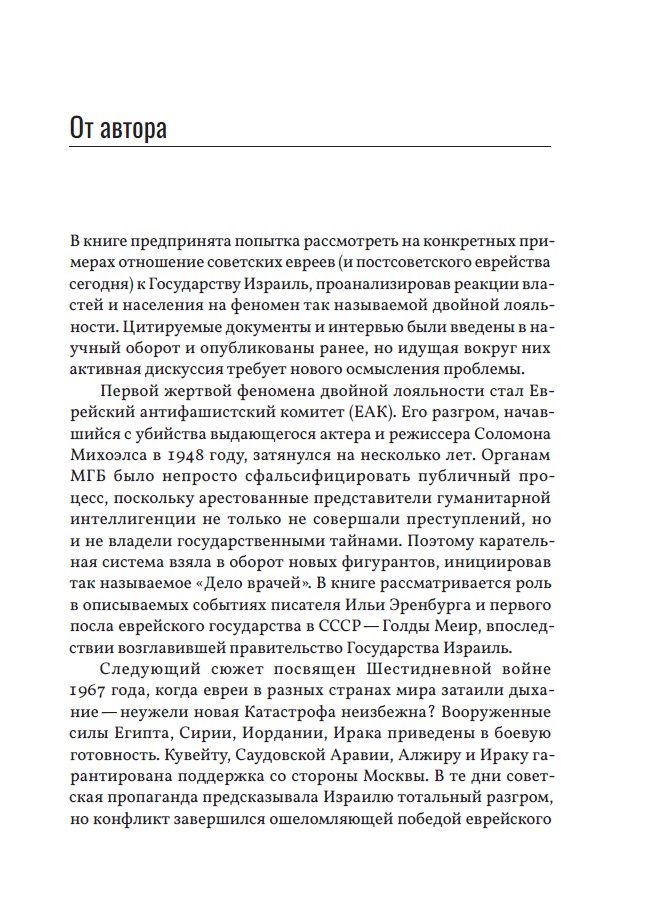 От автора

В книге предпринята попытка рассмотреть на конкретных примерах отношение советских евреев (и постсоветского еврейства сегодня) к Государству Израиль, проанализировав реакции властей и населения на феномен так называемой двойной лояльности. Цитируемые документы и интервью были введены в научный оборот и опубликованы ранее, но идущая вокруг них активная дискуссия требует нового осмысления проблемы.

Первой жертвой феномена двойной лояльности стал Еврейский антифашистский комитет (ЕАК). Его разгром, начавшийся с убийства выдающегося актера и режиссера Соломона Михоэлса в 1948 году, затянулся на несколько лет. Органам МГБ было непросто сфальсифицировать публичный процесс, поскольку арестованные представители гуманитарной интеллигенции не только не совершали преступлений, но и не владели государственными тайнами. Поэтому карательная система взяла в оборот новых фигурантов, инициировав так называемое «Дело врачей». В книге рассматривается роль в описываемых событиях писателя Ильи Эренбурга и первого посла еврейского государства в СССР — Голды Меир, впоследствии возглавившей правительство Государства Израиль.

Следующий сюжет посвящен Шестидневной войне 1967 года, когда евреи в разных странах мира затаили дыхание — неужели новая Катастрофа неизбежна? Вооруженные силы Египта, Сирии, Иордании, Ирака приведены в боевую готовность. Кувейту, Саудовской Аравии, Алжиру и Ираку гарантирована поддержка со стороны Москвы. В те дни советская пропаганда предсказывала Израилю тотальный разгром, но конфликт завершился ошеломляющей победой еврейского